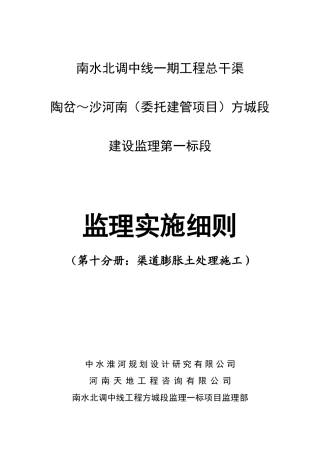 南水北调中线一期工程总干渠

陶岔～沙河南（委托建管项目）方城段

建设监理第一标段

监理实施细则

（第十分册：渠道膨胀土处理施工）

中水淮河规划设计研究有限公司
河南天地工程咨询有限公司
南水北调中线工程方城段监理一标项目监理部